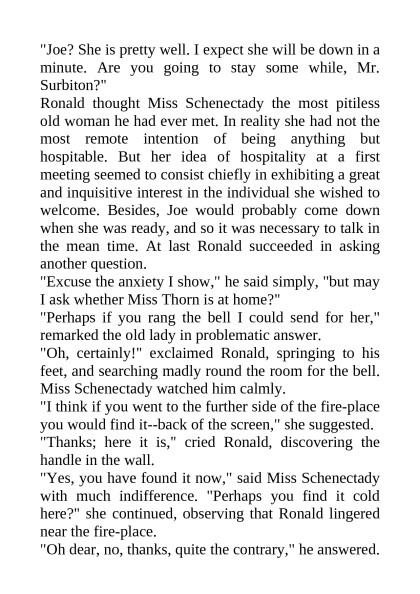 "Joe? She is pretty well. I expect she will be down in a minute. Are you going to stay some while, Mr. Surbiton?"

Ronald thought Miss Schenectady the most pitiless old woman he had ever met. In reality she had not the most remote intention of being anything but hospitable. But her idea of hospitality at a first meeting seemed to consist chiefly in exhibiting a great and inquisitive interest in the individual she wished to welcome. Besides, Joe would probably come down when she was ready, and so it was necessary to talk in the mean time. At last Ronald succeeded in asking another question.

"Excuse the anxiety I show," he said simply, "but may I ask whether Miss Thorn is at home?"

"Perhaps if you rang the bell I could send for her," remarked the old lady in problematic answer.

"Oh, certainly!" exclaimed Ronald, springing to his feet, and searching madly round the room for the bell. Miss Schenectady watched him calmly.

"I think if you went to the further side of the fire-place you would find it--back of the screen," she suggested.

"Thanks; here it is," cried Ronald, discovering the handle in the wall.

"Yes, you have found it now," said Miss Schenectady with much indifference. "Perhaps you find it cold here?" she continued, observing that Ronald lingered near the fire-place.

"Oh dear, no, thanks, quite the contrary," he answered.